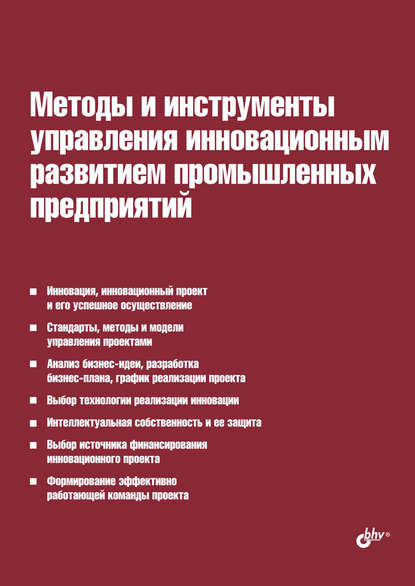 Методы и инструменты управления инновационным развитием промышленных предприятий

■ Инновация, инновационный проект и его успешное осуществление

■ Стандарты, методы и модели управления проектами

■ Анализ бизнес-идеи, разработка бизнес-плана, график реализации проекта

■ Выбор технологии реализации инновации

■ Интеллектуальная собственность и ее защита

■ Выбор источника финансирования инновационного проекта

■ Формирование эффективно работающей команды проекта

bhv®